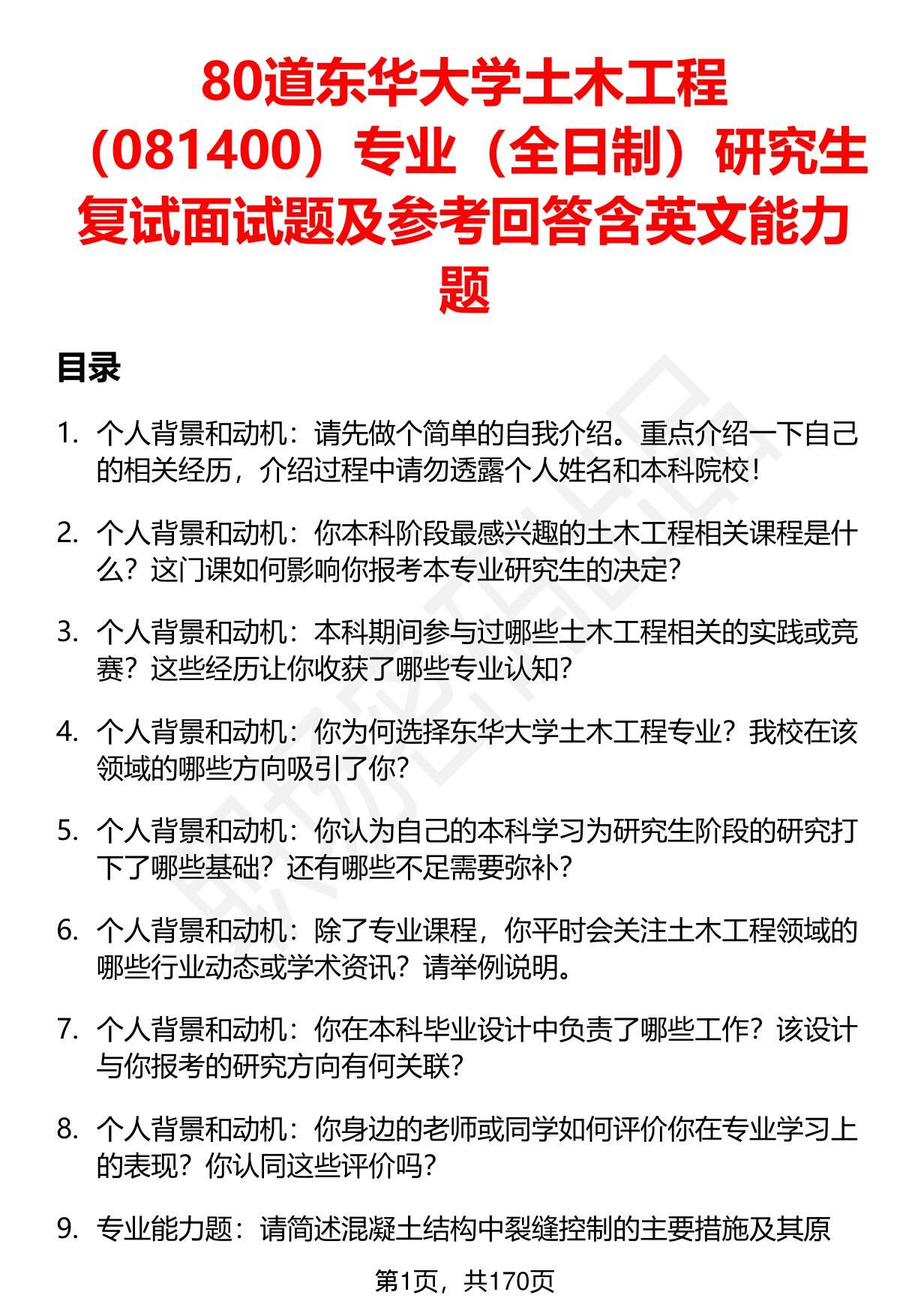 80道东华大学土木工程（081400）专业（全日制）研究生复试面试题及参考回答含英文能力题

目录

1. 个人背景和动机：请先做个简单的自我介绍。重点介绍一下自己的相关经历，介绍过程中请勿透露个人姓名和本科院校！

2. 个人背景和动机：你本科阶段最感兴趣的土木工程相关课程是什么？这门课如何影响你报考本专业研究生的决定？

3. 个人背景和动机：本科期间参与过哪些土木工程相关的实践或竞赛？这些经历让你收获了哪些专业认知？

4. 个人背景和动机：你为何选择东华大学土木工程专业？我校在该领域的哪些方向吸引了你？

5. 个人背景和动机：你认为自己的本科学习为研究生阶段的研究打下了哪些基础？还有哪些不足需要弥补？

6. 个人背景和动机：除了专业课程，你平时会关注土木工程领域的哪些行业动态或学术资讯？请举例说明。

7. 个人背景和动机：你在本科毕业设计中负责了哪些工作？该设计与你报考的研究方向有何关联？

8. 个人背景和动机：你身边的老师或同学如何评价你在专业学习上的表现？你认同这些评价吗？

9. 专业能力题：请简述混凝土结构中裂缝控制的主要措施及其原

第1页，共170页